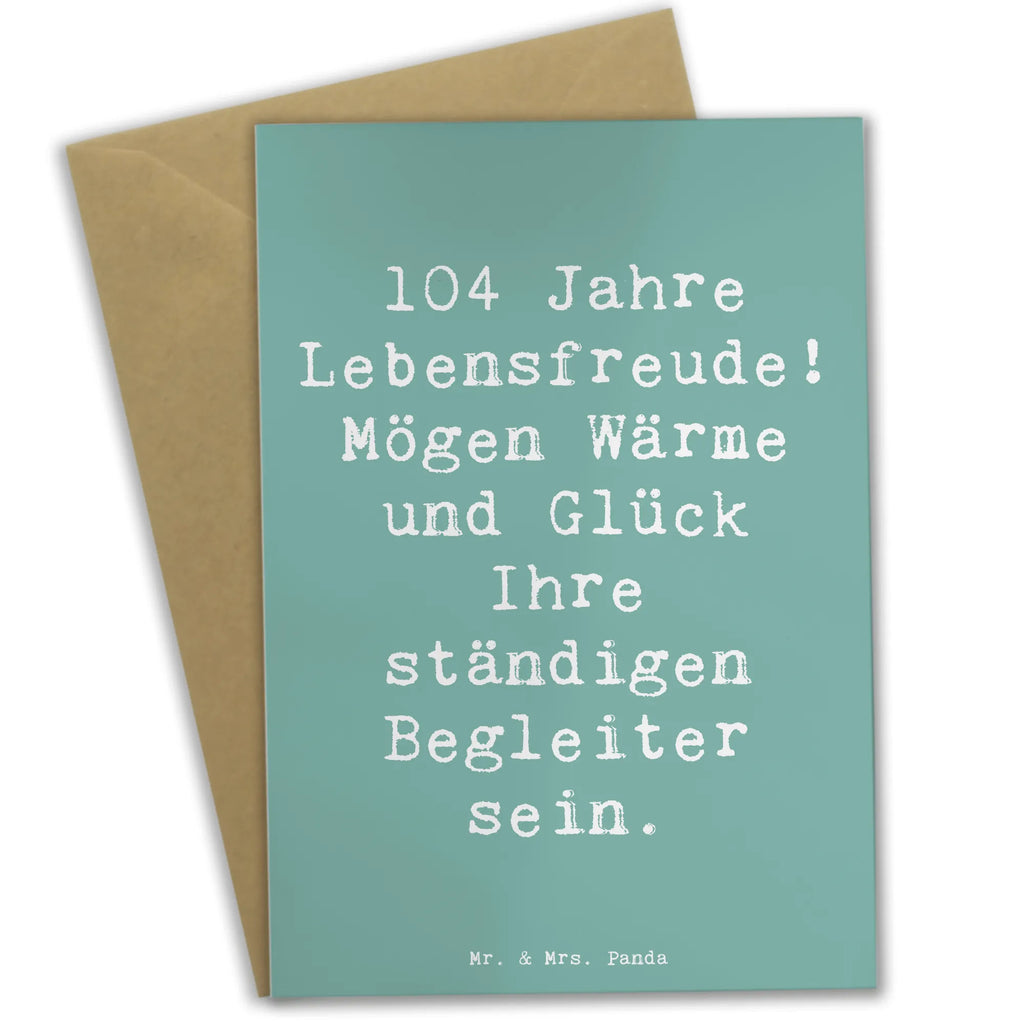 104 Jahre Lebensfreude! Mögen Wärme und Glück Ihre ständigen Begleiter sein.

Mr. & Mrs. Panda